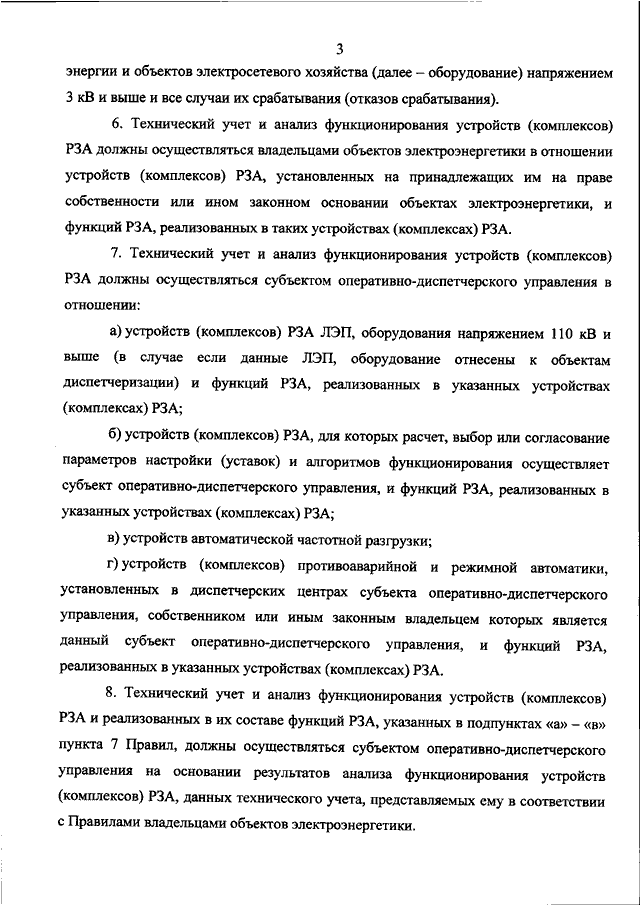 3

энергии и объектов электросетевого хозяйства (далее – оборудование) напряжением 3 кВ и выше и все случаи их срабатывания (отказов срабатывания).

6. Технический учет и анализ функционирования устройств (комплексов) РЗА должны осуществляться владельцами объектов электроэнергетики в отношении устройств (комплексов) РЗА, установленных на принадлежащих им на праве собственности или ином законном основании объектах электроэнергетики, и функций РЗА, реализованных в таких устройствах (комплексах) РЗА.

7. Технический учет и анализ функционирования устройств (комплексов) РЗА должны осуществляться субъектом оперативно-диспетчерского управления в отношении:

а) устройств (комплексов) РЗА ЛЭП, оборудования напряжением 110 кВ и выше (в случае если данные ЛЭП, оборудование отнесены к объектам диспетчеризации) и функций РЗА, реализованных в указанных устройствах (комплексах) РЗА;

б) устройств (комплексов) РЗА, для которых расчет, выбор или согласование параметров настройки (уставок) и алгоритмов функционирования осуществляет субъект оперативно-диспетчерского управления, и функций РЗА, реализованных в указанных устройствах (комплексах) РЗА;

в) устройств автоматической частотной разгрузки;

г) устройств (комплексов) противоаварийной и режимной автоматики, установленных в диспетчерских центрах субъекта оперативно-диспетчерского управления, собственником или иным законным владельцем которых является данный субъект оперативно-диспетчерского управления, и функций РЗА, реализованных в указанных устройствах (комплексах) РЗА.

8. Технический учет и анализ функционирования устройств (комплексов) РЗА и реализованных в их составе функций РЗА, указанных в подпунктах «а» – «в» пункта 7 Правил, должны осуществляться субъектом оперативно-диспетчерского управления на основании результатов анализа функционирования устройств (комплексов) РЗА, данных технического учета, представляемых ему в соответствии с Правилами владельцами объектов электроэнергетики.